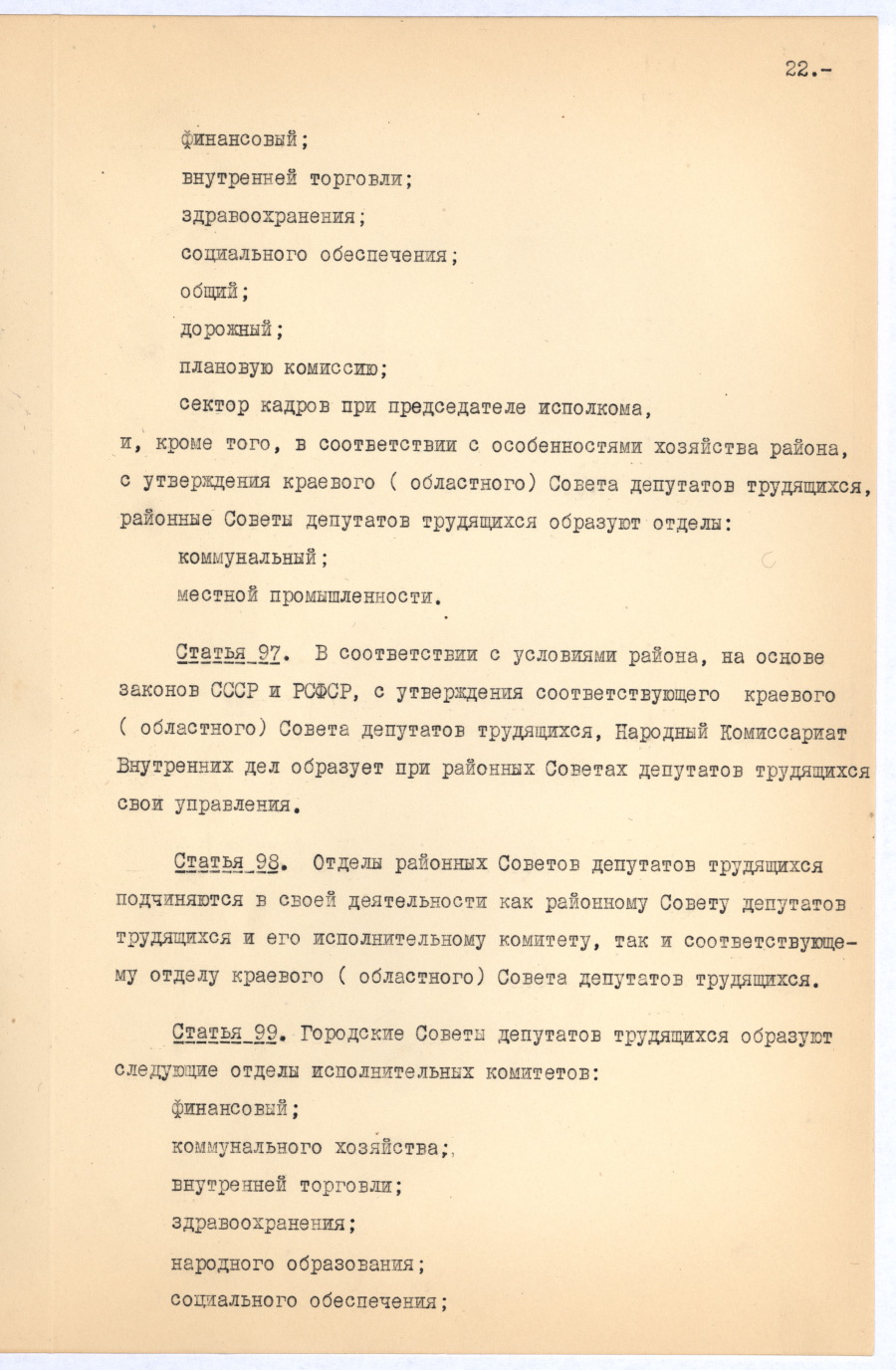 22.-

финансовый;

внутренней торговли;

здравоохранения;

социального обеспечения;

общий;

дорожный;

плановую комиссию;

сектор кадров при председателе исполкома,

и, кроме того, в соответствии с особенностями хозяйства района, с утверждения краевого ( областного) Совета депутатов трудящихся, районные Советы депутатов трудящихся образуют отделы:

коммунальный;

местной промышленности.

Статья 97. В соответствии с условиями района, на основе законов СССР и РСФСР, с утверждения соответствующего краевого ( областного) Совета депутатов трудящихся, Народный Комиссариат Внутренних дел образует при районных Советах депутатов трудящихся свои управления.

Статья 98. Отделы районных Советов депутатов трудящихся подчиняются в своей деятельности как районному Совету депутатов трудящихся и его исполнительному комитету, так и соответствующему отделу краевого ( областного) Совета депутатов трудящихся.

Статья 99. Городские Советы депутатов трудящихся образуют следующие отделы исполнительных комитетов:

финансовый;

коммунального хозяйства;

внутренней торговли;

здравоохранения;

народного образования;

социального обеспечения;